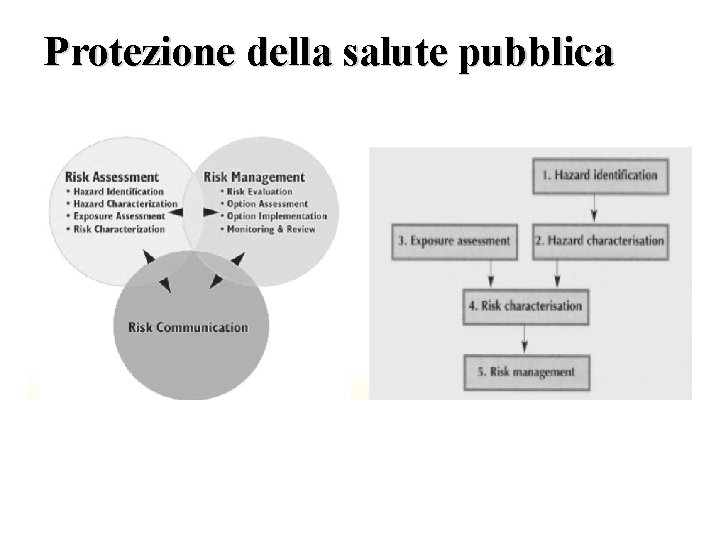 Protezione della salute pubblica

Risk Assessment
• Hazard Identification
• Hazard Characterization
• Exposure Assessment
• Risk Characterization

Risk Management
• Risk Evaluation
• Option Assessment
• Option Implementation
• Monitoring & Review

Risk Communication

1. Hazard identification

3. Exposure assessment

2. Hazard characterisation

4. Risk characterisation

5. Risk management